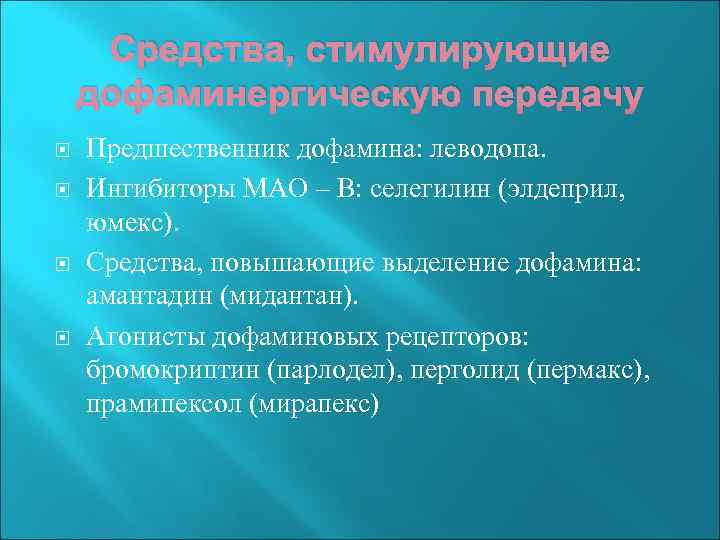 Средства, стимулирующие дофаминергическую передачу

Предшественник дофамина: леводопа.

Ингибиторы МАО – В: селегилин (элдеприл, юмекс).

Средства, повышающие выделение дофамина: амантадин (мидантан).

Агонисты дофаминовых рецепторов: бромокриптин (парлодел), перголид (пермакс), прамипексол (мирапекс)